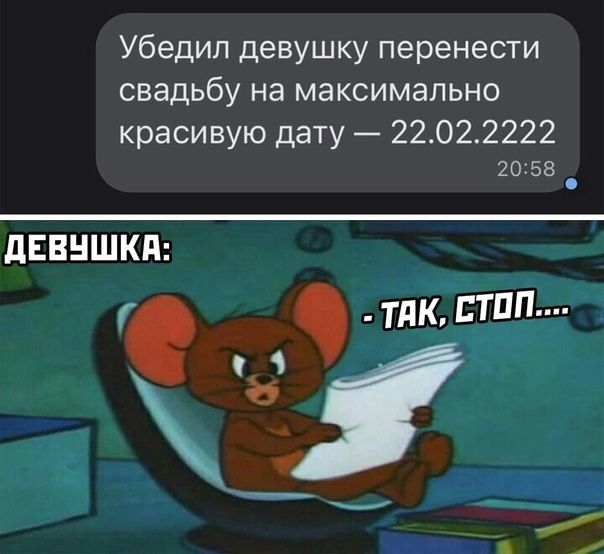 Убедил девушку перенести свадьбу на максимально красивую дату — 22.02.2222
20:58

ДЕВУШКА:

- ТАК, СТОП....